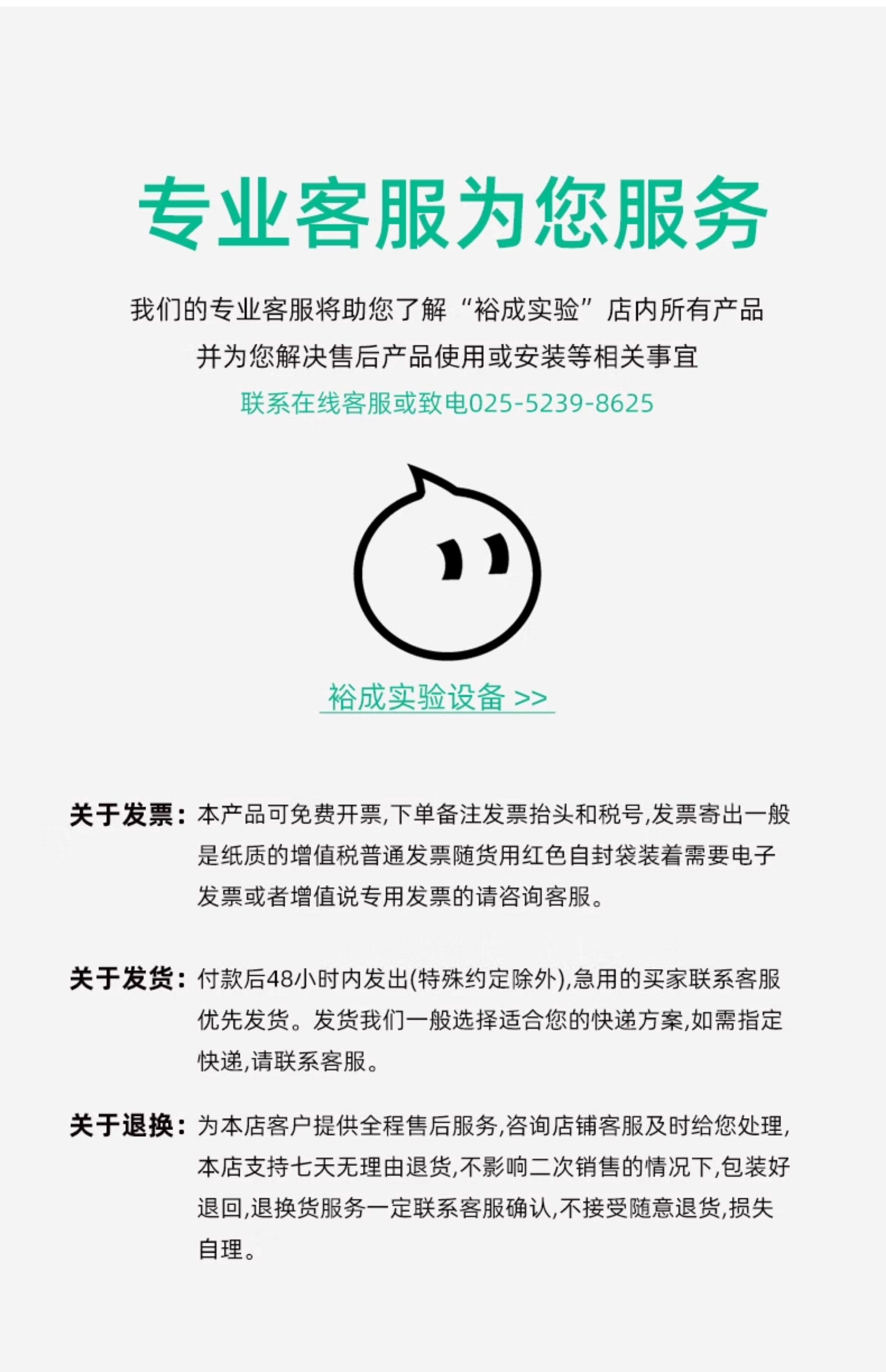 专业客服为您服务

我们的专业客服将助您了解“裕成实验”店内所有产品
并为您解决售后产品使用或安装等相关事宜
联系在线客服或致电025-5239-8625

裕成实验设备 >>

关于发票：本产品可免费开票,下单备注发票抬头和税号,发票寄出一般是纸质的增值税普通发票随货用红色自封袋装着需要电子发票或者增值说专用发票的请咨询客服。

关于发货：付款后48小时内发出(特殊约定除外),急用的买家联系客服优先发货。发货我们一般选择适合您的快递方案,如需指定快递,请联系客服。

关于退换：为本店客户提供全程售后服务,咨询店铺客服及时给您处理,本店支持七天无理由退货,不影响二次销售的情况下,包装好退回,退换货服务一定联系客服确认,不接受随意退货,损失自理。